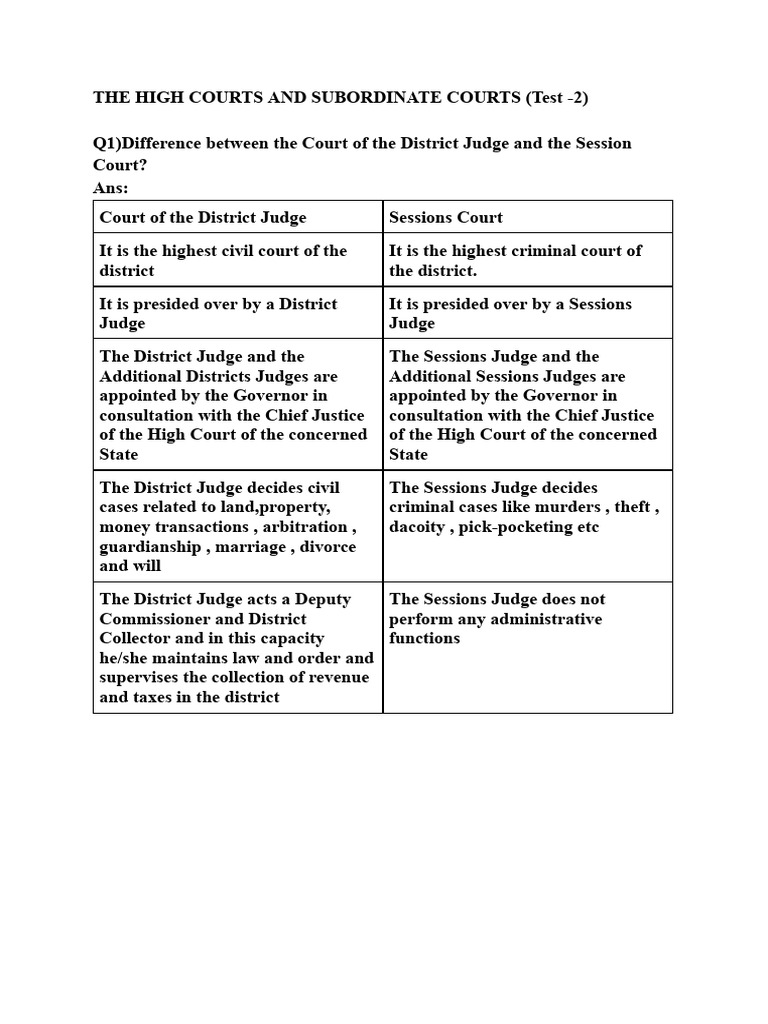 THE HIGH COURTS AND SUBORDINATE COURTS (Test -2)

Q1)Difference between the Court of the District Judge and the Session Court?
Ans:

| Court of the District Judge | Sessions Court |
|---|---|
| It is the highest civil court of the district | It is the highest criminal court of the district. |
| It is presided over by a District Judge | It is presided over by a Sessions Judge |
| The District Judge and the Additional Districts Judges are appointed by the Governor in consultation with the Chief Justice of the High Court of the concerned State | The Sessions Judge and the Additional Sessions Judges are appointed by the Governor in consultation with the Chief Justice of the High Court of the concerned State |
| The District Judge decides civil cases related to land,property, money transactions , arbitration , guardianship , marriage , divorce and will | The Sessions Judge decides criminal cases like murders , theft , dacoity , pick-pocketing etc |
| The District Judge acts a Deputy Commissioner and District Collector and in this capacity he/she maintains law and order and supervises the collection of revenue and taxes in the district | The Sessions Judge does not perform any administrative functions |